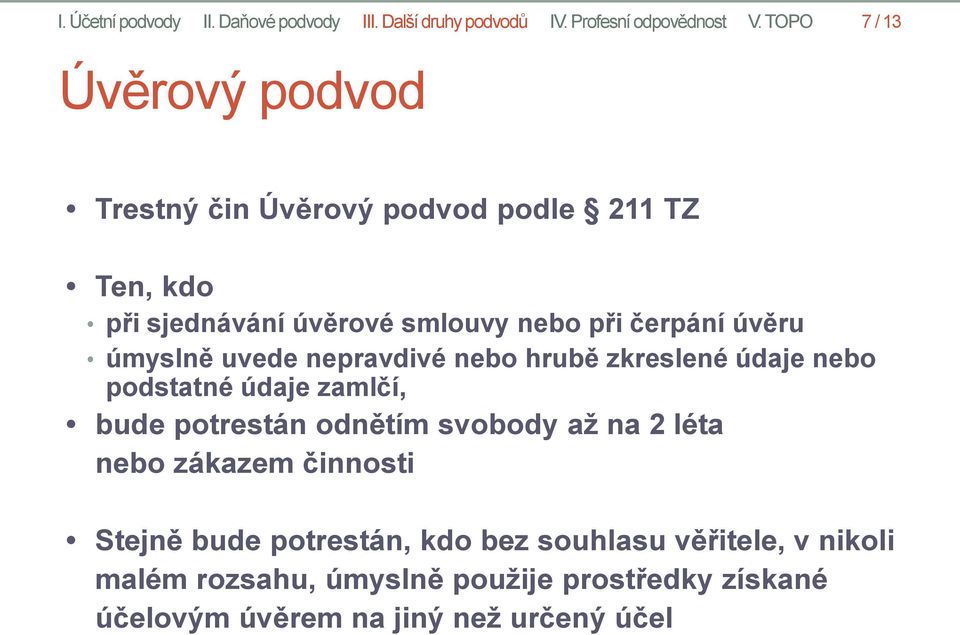 I. Účetní podvody II. Daňové podvody III. Další druhy podvodů IV. Profesní odpovědnost V. TOPO 7 / 13

Úvěrový podvod

• Trestný čin Úvěrový podvod podle § 211 TZ

• Ten, kdo
• při sjednávání úvěrové smlouvy nebo při čerpání úvěru
• úmyslně uvede nepravdivé nebo hrubě zkreslené údaje nebo podstatné údaje zamlčí,
• bude potrestán odnětím svobody až na 2 léta nebo zákazem činnosti

• Stejně bude potrestán, kdo bez souhlasu věřitele, v nikoli malém rozsahu, úmyslně použije prostředky získané účelovým úvěrem na jiný než určený účel